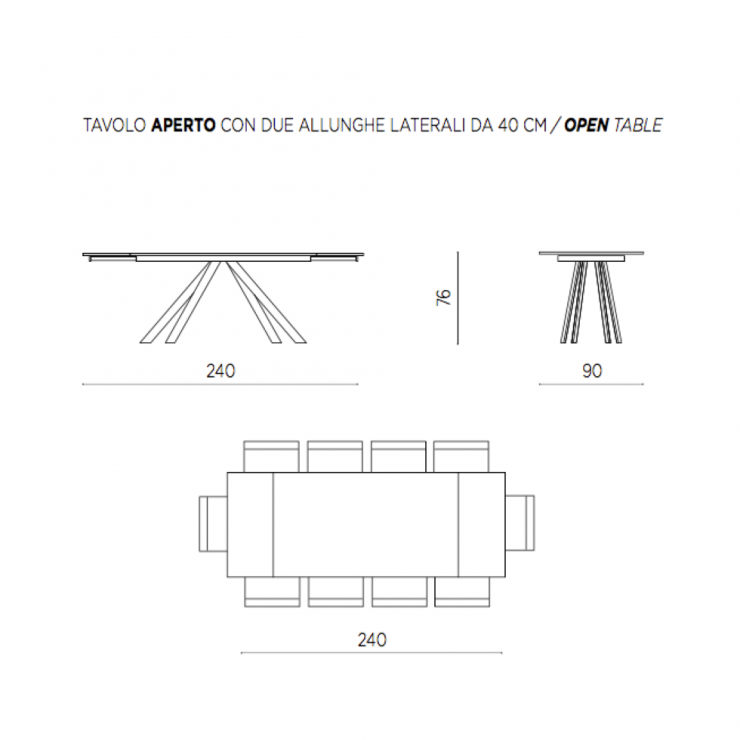 TAVOLO APERTO CON DUE ALLUNGHE LATERALI DA 40 CM / OPEN TABLE

76

240

90

240